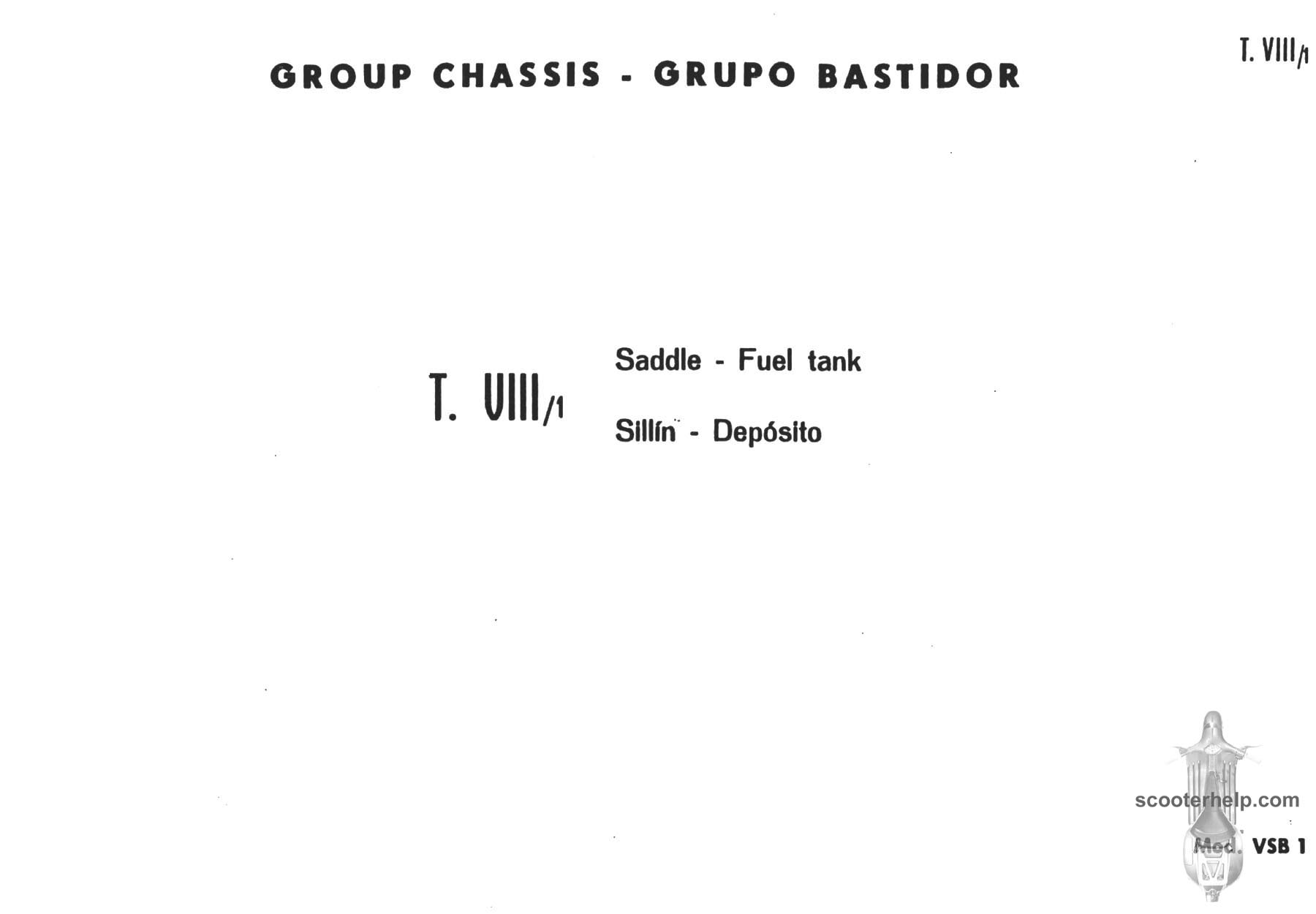 T. VIII/1

GROUP CHASSIS - GRUPO BASTIDOR

T. VIII/1

Saddle - Fuel tank

Sillín - Depósito

Mod. VSB 1

scooterhelp.com